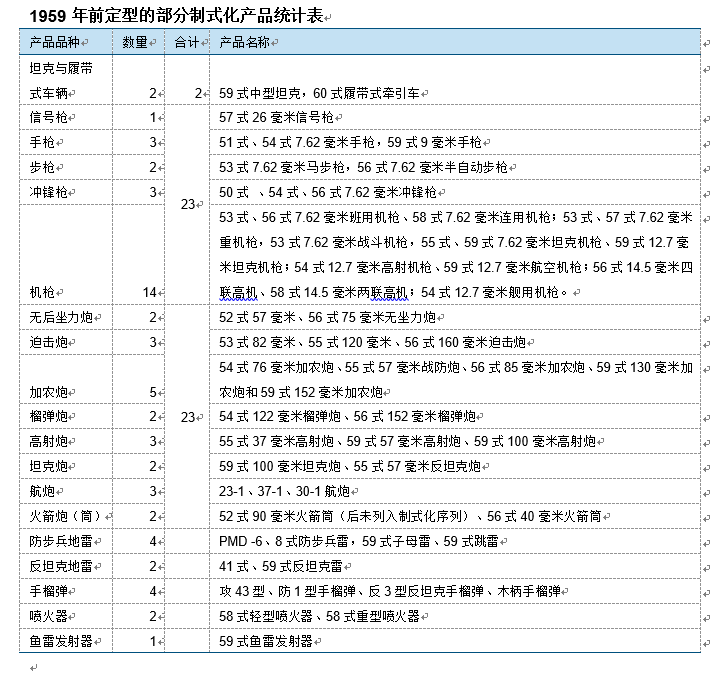 1959 年前定型的部分制式化产品统计表

| 产品品种 | 数量 | 合计 | 产品名称 |
|---|---|---|---|
| 坦克与履带式车辆 | 2 | 2 | 59 式中型坦克，60 式履带式牵引车 |
| 信号枪 | 1 | 23 | 57 式 26 毫米信号枪 |
| 手枪 | 3 | | 51 式、54 式 7.62 毫米手枪，59 式 9 毫米手枪 |
| 步枪 | 2 | | 53 式 7.62 毫米马步枪，56 式 7.62 毫米半自动步枪 |
| 冲锋枪 | 3 | | 50 式 、54 式、56 式 7.62 毫米冲锋枪 |
| 机枪 | 14 | | 53 式、56 式 7.62 毫米班用机枪、58 式 7.62 毫米连用机枪；53 式、57 式 7.62 毫米重机枪，53 式 7.62 毫米战斗机枪，55 式、59 式 7.62 毫米坦克机枪、59 式 12.7 毫米坦克机枪；54 式 12.7 毫米高射机枪、59 式 12.7 毫米航空机枪；56 式 14.5 毫米四联高机、58 式 14.5 毫米两联高机；54 式 12.7 毫米舰用机枪。 |
| 无后坐力炮 | 2 | 23 | 52 式 57 毫米、56 式 75 毫米无坐力炮 |
| 迫击炮 | 3 | | 53 式 82 毫米、55 式 120 毫米、56 式 160 毫米迫击炮 |
| 加农炮 | 5 | | 54 式 76 毫米加农炮、55 式 57 毫米战防炮、56 式 85 毫米加农炮、59 式 130 毫米加农炮和 59 式 152 毫米加农炮 |
| 榴弹炮 | 2 | | 54 式 122 毫米榴弹炮、56 式 152 毫米榴弹炮 |
| 高射炮 | 3 | | 55 式 37 毫米高射炮、59 式 57 毫米高射炮、59 式 100 毫米高射炮 |
| 坦克炮 | 2 | | 59 式 100 毫米坦克炮、55 式 57 毫米反坦克炮 |
| 航炮 | 3 | | 23-1、37-1、30-1 航炮 |
| 火箭炮（筒） | 2 | | 52 式 90 毫米火箭筒（后未列入制式化序列）、56 式 40 毫米火箭筒 |
| 防步兵地雷 | 4 | | PMD -6、8 式防步兵雷，59 式子母雷、59 式跳雷 |
| 反坦克地雷 | 2 | | 41 式、59 式反坦克雷 |
| 手榴弹 | 4 | | 攻 43 型、防 1 型手榴弹、反 3 型反坦克手榴弹、木柄手榴弹 |
| 喷火器 | 2 | | 58 式轻型喷火器、58 式重型喷火器 |
| 鱼雷发射器 | 1 | | 59 式鱼雷发射器 |